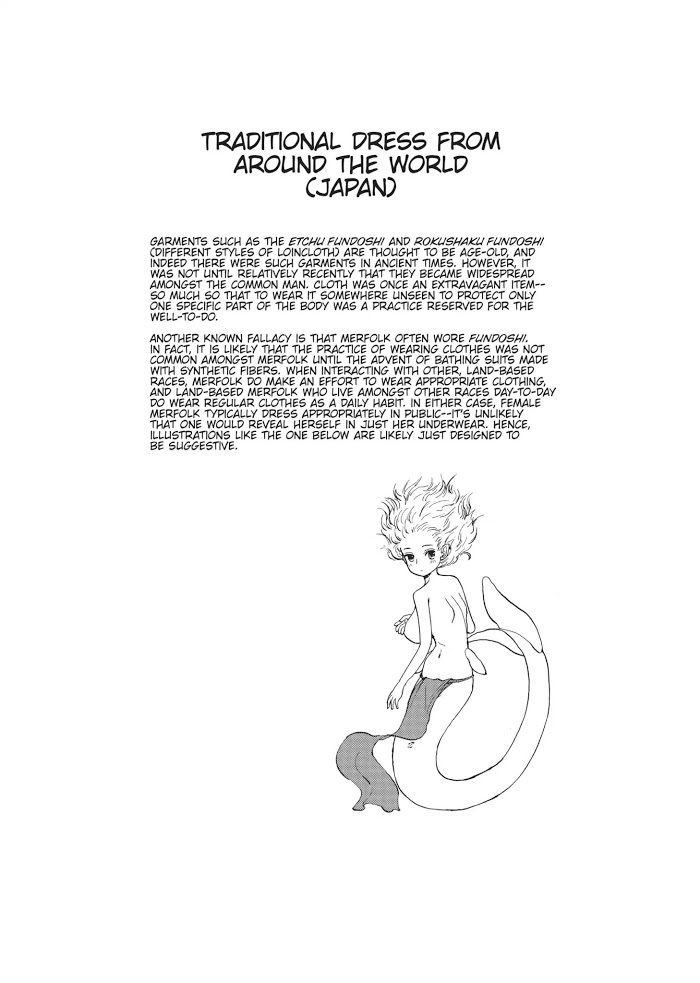 TRADITIONAL DRESS FROM AROUND THE WORLD (JAPAN)

GARMENTS SUCH AS THE ETCHU FUNDOSHI AND ROKUSHAKU FUNDOSHI (DIFFERENT STYLES OF LOINCLOTH) ARE THOUGHT TO BE AGE-OLD, AND INDEED THERE WERE SUCH GARMENTS IN ANCIENT TIMES. HOWEVER, IT WAS NOT UNTIL RELATIVELY RECENTLY THAT THEY BECAME WIDESPREAD AMONGST THE COMMON MAN. CLOTH WAS ONCE AN EXTRAVAGANT ITEM--SO MUCH SO THAT TO WEAR IT SOMEWHERE UNSEEN TO PROTECT ONLY ONE SPECIFIC PART OF THE BODY WAS A PRACTICE RESERVED FOR THE WELL-TO-DO.

ANOTHER KNOWN FALLACY IS THAT MERFOLK OFTEN WORE FUNDOSHI. IN FACT, IT IS LIKELY THAT THE PRACTICE OF WEARING CLOTHES WAS NOT COMMON AMONGST MERFOLK UNTIL THE ADVENT OF BATHING SUITS MADE WITH SYNTHETIC FIBERS. WHEN INTERACTING WITH OTHER, LAND-BASED RACES, MERFOLK DO MAKE AN EFFORT TO WEAR APPROPRIATE CLOTHING, AND LAND-BASED MERFOLK WHO LIVE AMONGST OTHER RACES DAY-TO-DAY DO WEAR REGULAR CLOTHES AS A DAILY HABIT. IN EITHER CASE, FEMALE MERFOLK TYPICALLY DRESS APPROPRIATELY IN PUBLIC--IT'S UNLIKELY THAT ONE WOULD REVEAL HERSELF IN JUST HER UNDERWEAR. HENCE, ILLUSTRATIONS LIKE THE ONE BELOW ARE LIKELY JUST DESIGNED TO BE SUGGESTIVE.